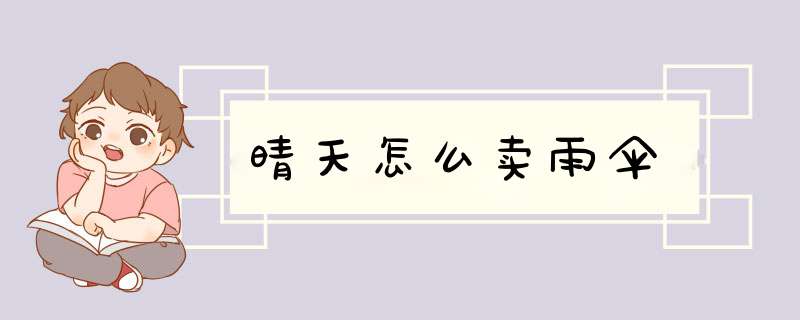 晴天怎么卖雨伞